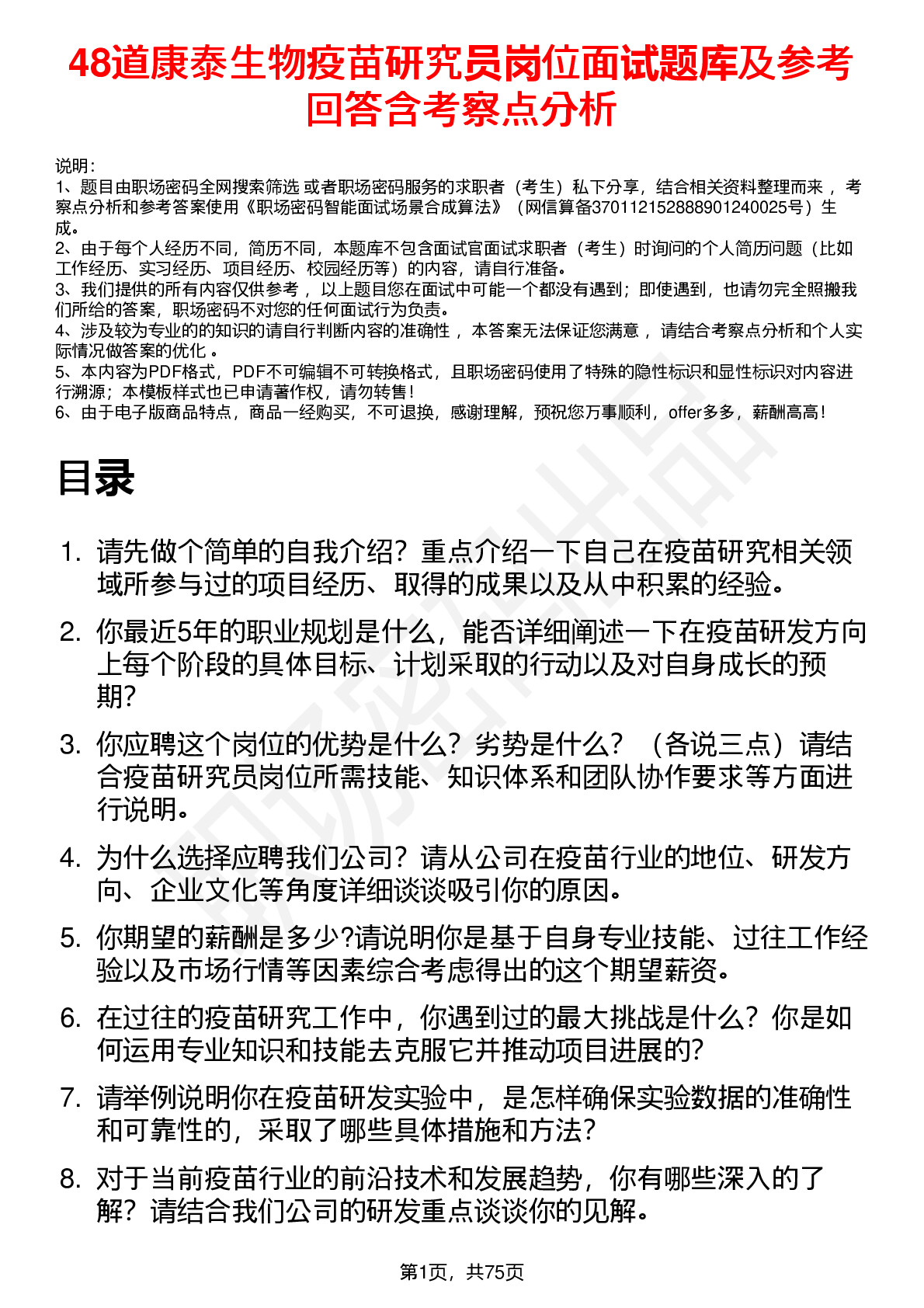 48道康泰生物疫苗研究员岗位面试题库及参考回答含考察点分析

说明：
1、题目由职场密码全网搜索筛选 或者职场密码服务的求职者（考生）私下分享，结合相关资料整理而来 ，考察点分析和参考答案使用《职场密码智能面试场景合成算法》（网信算备370112152888901240025号）生成。
2、由于每个人经历不同，简历不同，本题库不包含面试官面试求职者（考生）时询问的个人简历问题（比如工作经历、实习经历、项目经历、校园经历等）的内容，请自行准备。
3、我们提供的所有内容仅供参考 ，以上题目您在面试中可能一个都没有遇到；即使遇到，也请勿完全照搬我们所给的答案，职场密码不对您的任何面试行为负责。
4、涉及较为专业的的知识的请自行判断内容的准确性 ，本答案无法保证您满意 ，请结合考察点分析和个人实际情况做答案的优化 。
5、本内容为PDF格式，PDF不可编辑不可转换格式，且职场密码使用了特殊的隐性标识和显性标识对内容进行溯源；本模板样式也已申请著作权，请勿转售！
6、由于电子版商品特点，商品一经购买，不可退换，感谢理解，预祝您万事顺利，offer多多，薪酬高高！

目录

1. 请先做个简单的自我介绍？重点介绍一下自己在疫苗研究相关领域所参与过的项目经历、取得的成果以及从中积累的经验。
2. 你最近5年的职业规划是什么，能否详细阐述一下在疫苗研发方向上每个阶段的具体目标、计划采取的行动以及对自身成长的预期？
3. 你应聘这个岗位的优势是什么？劣势是什么？（各说三点）请结合疫苗研究员岗位所需技能、知识体系和团队协作要求等方面进行说明。
4. 为什么选择应聘我们公司？请从公司在疫苗行业的地位、研发方向、企业文化等角度详细谈谈吸引你的原因。
5. 你期望的薪酬是多少?请说明你是基于自身专业技能、过往工作经验以及市场行情等因素综合考虑得出的这个期望薪资。
6. 在过往的疫苗研究工作中，你遇到过的最大挑战是什么？你是如何运用专业知识和技能去克服它并推动项目进展的?
7. 请举例说明你在疫苗研发实验中，是怎样确保实验数据的准确性和可靠性的，采取了哪些具体措施和方法?
8. 对于当前疫苗行业的前沿技术和发展趋势，你有哪些深入的了解？请结合我们公司的研发重点谈谈你的见解。

第1页，共75页